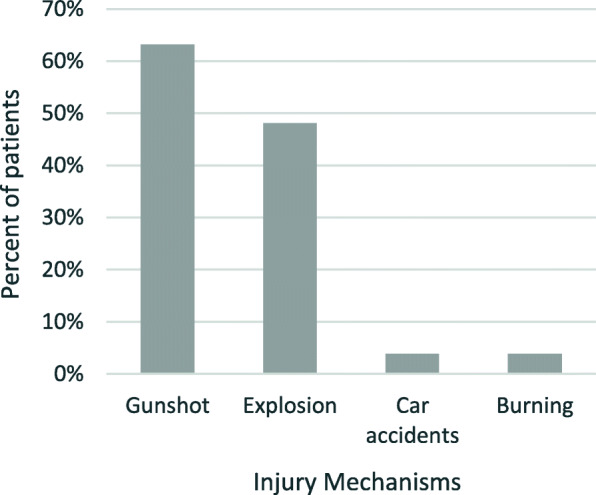 70%
60%
50%
40%
30%
20%
10%
0%

Percent of patients

Gunshot
Explosion
Car accidents
Burning

Injury Mechanisms